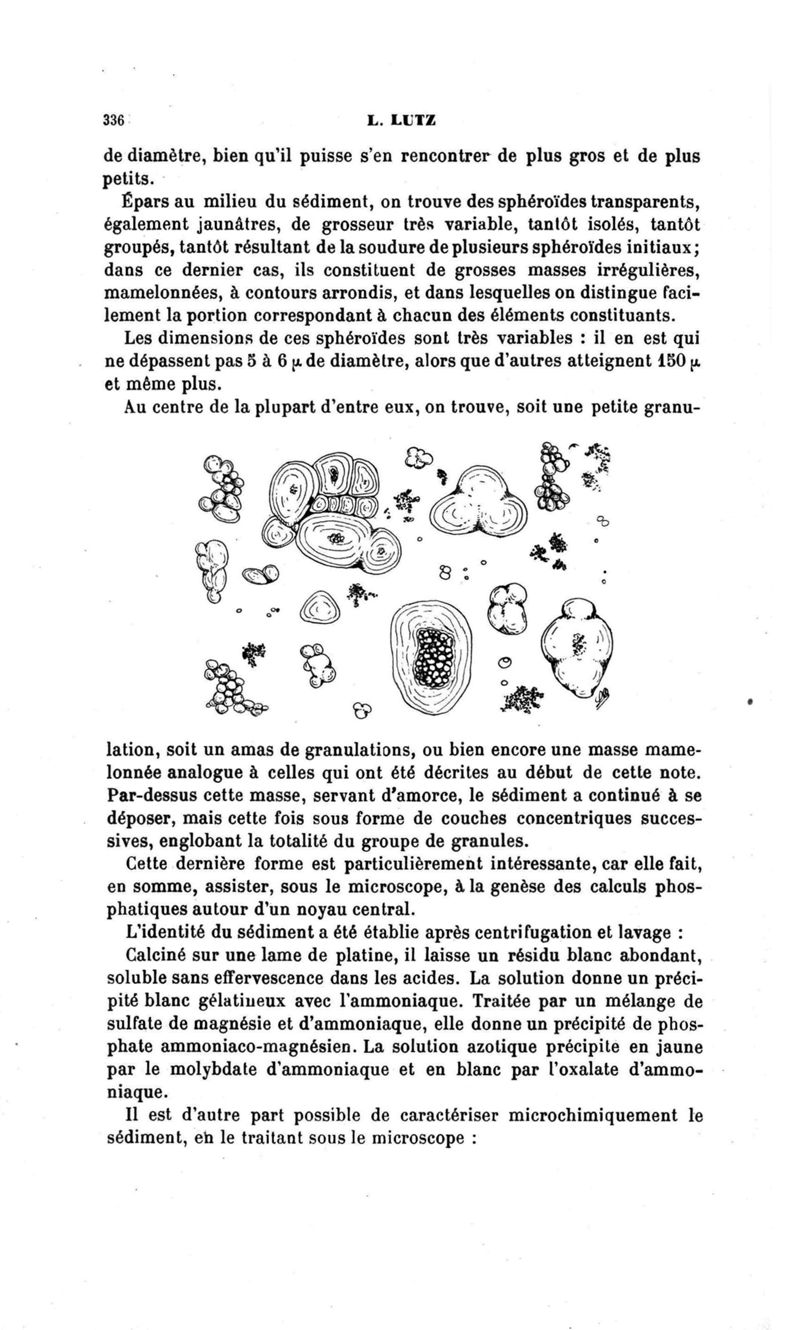 336 L. LUTZ

de diamètre, bien qu'il puisse s'en rencontrer de plus gros et de plus petits.

Épars au milieu du sédiment, on trouve des sphéroïdes transparents, également jaunâtres, de grosseur très variable, tantôt isolés, tantôt groupés, tantôt résultant de la soudure de plusieurs sphéroïdes initiaux; dans ce dernier cas, ils constituent de grosses masses irrégulières, mamelonnées, à contours arrondis, et dans lesquelles on distingue facilement la portion correspondant à chacun des éléments constituants.

Les dimensions de ces sphéroïdes sont très variables : il en est qui ne dépassent pas 5 à 6 $\mu$ de diamètre, alors que d'autres atteignent 150 $\mu$ et même plus.

Au centre de la plupart d'entre eux, on trouve, soit une petite granulation, soit un amas de granulations, ou bien encore une masse mamelonnée analogue à celles qui ont été décrites au début de cette note. Par-dessus cette masse, servant d'amorce, le sédiment a continué à se déposer, mais cette fois sous forme de couches concentriques successives, englobant la totalité du groupe de granules.

Cette dernière forme est particulièrement intéressante, car elle fait, en somme, assister, sous le microscope, à la genèse des calculs phosphatiques autour d'un noyau central.

L'identité du sédiment a été établie après centrifugation et lavage :

Calciné sur une lame de platine, il laisse un résidu blanc abondant, soluble sans effervescence dans les acides. La solution donne un précipité blanc gélatineux avec l'ammoniaque. Traitée par un mélange de sulfate de magnésie et d'ammoniaque, elle donne un précipité de phosphate ammoniaco-magnésien. La solution azotique précipite en jaune par le molybdate d'ammoniaque et en blanc par l'oxalate d'ammoniaque.

Il est d'autre part possible de caractériser microchimiquement le sédiment, en le traitant sous le microscope :